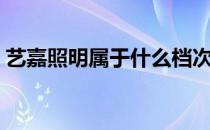 艺嘉照明属于什么档次